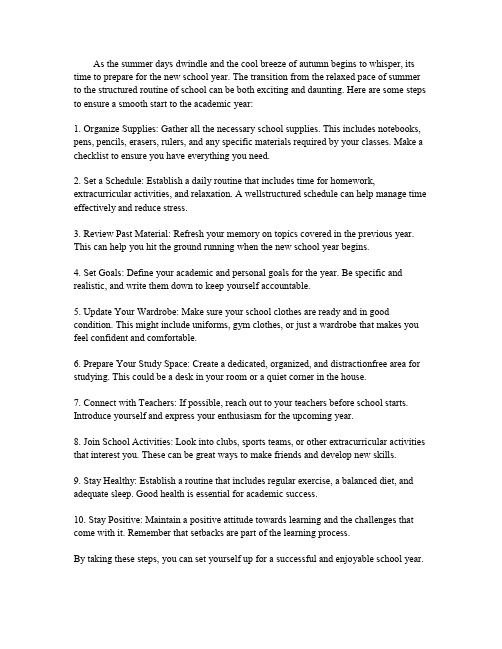 As the summer days dwindle and the cool breeze of autumn begins to whisper, its time to prepare for the new school year. The transition from the relaxed pace of summer to the structured routine of school can be both exciting and daunting. Here are some steps to ensure a smooth start to the academic year:

1. Organize Supplies: Gather all the necessary school supplies. This includes notebooks, pens, pencils, erasers, rulers, and any specific materials required by your classes. Make a checklist to ensure you have everything you need.

2. Set a Schedule: Establish a daily routine that includes time for homework, extracurricular activities, and relaxation. A wellstructured schedule can help manage time effectively and reduce stress.

3. Review Past Material: Refresh your memory on topics covered in the previous year. This can help you hit the ground running when the new school year begins.

4. Set Goals: Define your academic and personal goals for the year. Be specific and realistic, and write them down to keep yourself accountable.

5. Update Your Wardrobe: Make sure your school clothes are ready and in good condition. This might include uniforms, gym clothes, or just a wardrobe that makes you feel confident and comfortable.

6. Prepare Your Study Space: Create a dedicated, organized, and distractionfree area for studying. This could be a desk in your room or a quiet corner in the house.

7. Connect with Teachers: If possible, reach out to your teachers before school starts. Introduce yourself and express your enthusiasm for the upcoming year.

8. Join School Activities: Look into clubs, sports teams, or other extracurricular activities that interest you. These can be great ways to make friends and develop new skills.

9. Stay Healthy: Establish a routine that includes regular exercise, a balanced diet, and adequate sleep. Good health is essential for academic success.

10. Stay Positive: Maintain a positive attitude towards learning and the challenges that come with it. Remember that setbacks are part of the learning process.

By taking these steps, you can set yourself up for a successful and enjoyable school year.